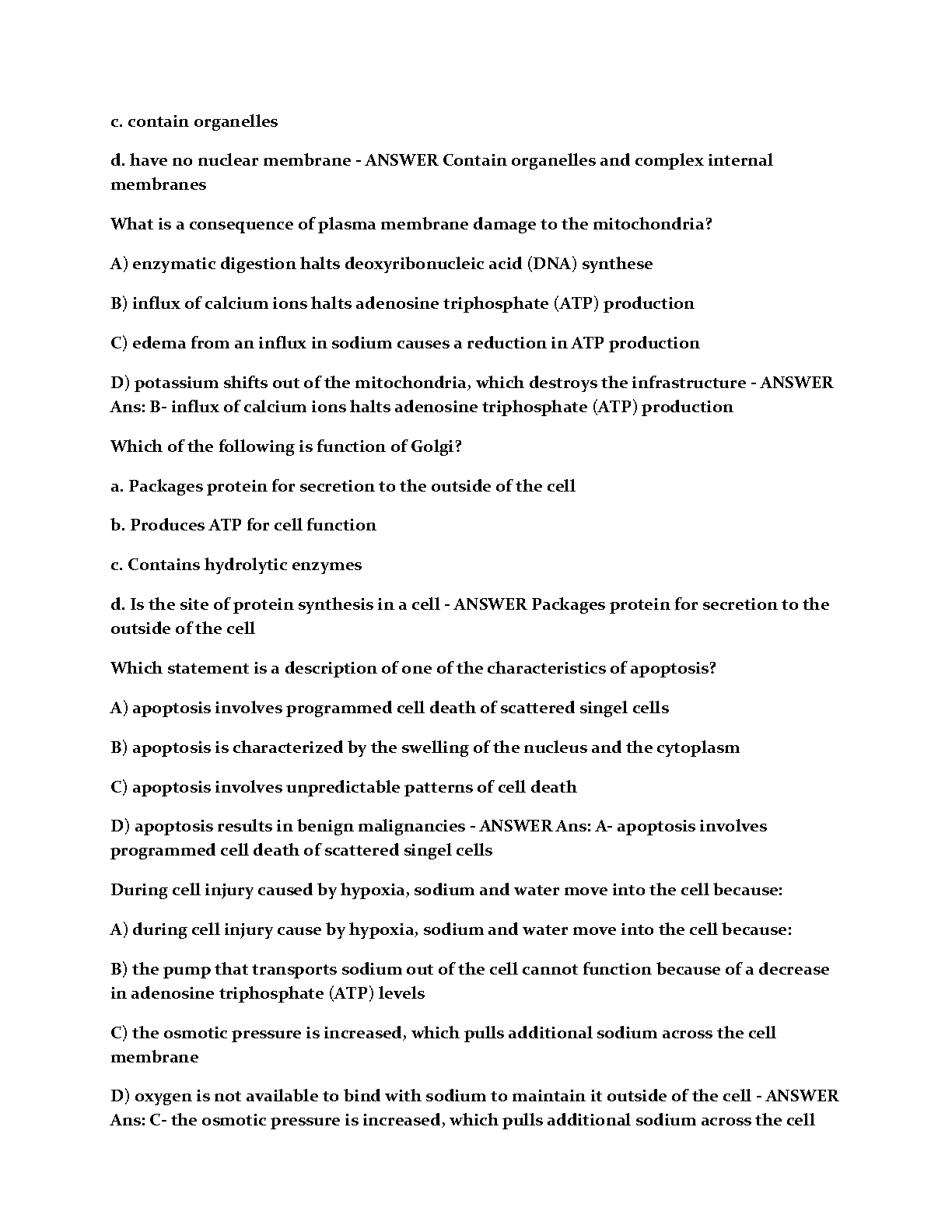 c. contain organelles

d. have no nuclear membrane - ANSWER Contain organelles and complex internal membranes

What is a consequence of plasma membrane damage to the mitochondria?

A) enzymatic digestion halts deoxyribonucleic acid (DNA) synthese

B) influx of calcium ions halts adenosine triphosphate (ATP) production

C) edema from an influx in sodium causes a reduction in ATP production

D) potassium shifts out of the mitochondria, which destroys the infrastructure - ANSWER Ans: B- influx of calcium ions halts adenosine triphosphate (ATP) production

Which of the following is function of Golgi?

a. Packages protein for secretion to the outside of the cell

b. Produces ATP for cell function

c. Contains hydrolytic enzymes

d. Is the site of protein synthesis in a cell - ANSWER Packages protein for secretion to the outside of the cell

Which statement is a description of one of the characteristics of apoptosis?

A) apoptosis involves programmed cell death of scattered singel cells

B) apoptosis is characterized by the swelling of the nucleus and the cytoplasm

C) apoptosis involves unpredictable patterns of cell death

D) apoptosis results in benign malignancies - ANSWER Ans: A- apoptosis involves programmed cell death of scattered singel cells

During cell injury caused by hypoxia, sodium and water move into the cell because:

A) during cell injury cause by hypoxia, sodium and water move into the cell because:

B) the pump that transports sodium out of the cell cannot function because of a decrease in adenosine triphosphate (ATP) levels

C) the osmotic pressure is increased, which pulls additional sodium across the cell membrane

D) oxygen is not available to bind with sodium to maintain it outside of the cell - ANSWER Ans: C- the osmotic pressure is increased, which pulls additional sodium across the cell